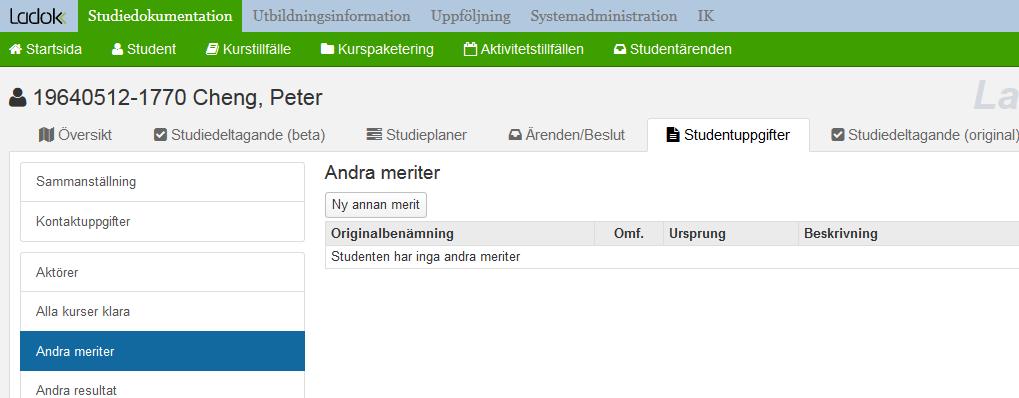 Ladok Studiedokumentation Utbildningsinformation Uppföljning Systemadministration IK

Startsida Student Kurstillfälle Kurspaketering Aktivitetstillfällen Studentärenden

19640512-1770 Cheng, Peter

La

Översikt Studiedeltagande (beta) Studieplaner Ärenden/Beslut Studentuppgifter Studiedeltagande (original)

Sammanställning

Kontaktuppgifter

Aktörer

Alla kurser klara

Andra meriter

Andra resultat

Andra meriter

Ny annan merit

| Originalbenämning | Omf. | Ursprung | Beskrivning |
|---|---|---|---|
| Studenten har inga andra meriter | | | |